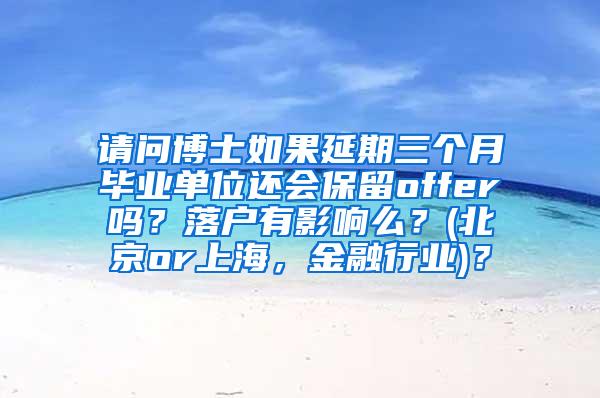 请问博士如果延期三个月毕业单位还会保留offer吗？落户有影响么？(北京or上海，金融行业)？